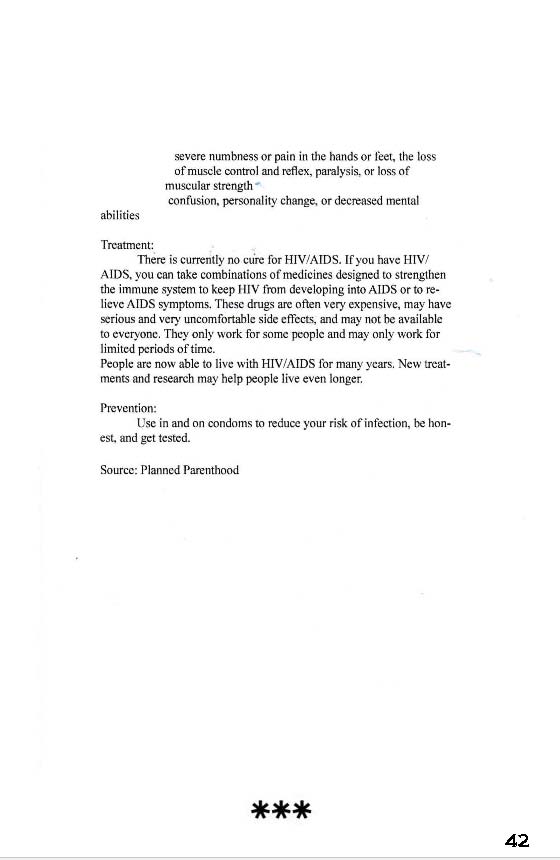 severe numbness or pain in the hands or feet, the loss of muscle control and reflex, paralysis, or loss of muscular strength
confusion, personality change, or decreased mental abilities

Treatment:
There is currently no cure for HIV/AIDS. If you have HIV/AIDS, you can take combinations of medicines designed to strengthen the immune system to keep HIV from developing into AIDS or to relieve AIDS symptoms. These drugs are often very expensive, may have serious and very uncomfortable side effects, and may not be available to everyone. They only work for some people and may only work for limited periods of time.
People are now able to live with HIV/AIDS for many years. New treatments and research may help people live even longer.

Prevention:
Use in and on condoms to reduce your risk of infection, be honest, and get tested.

Source: Planned Parenthood

***

42